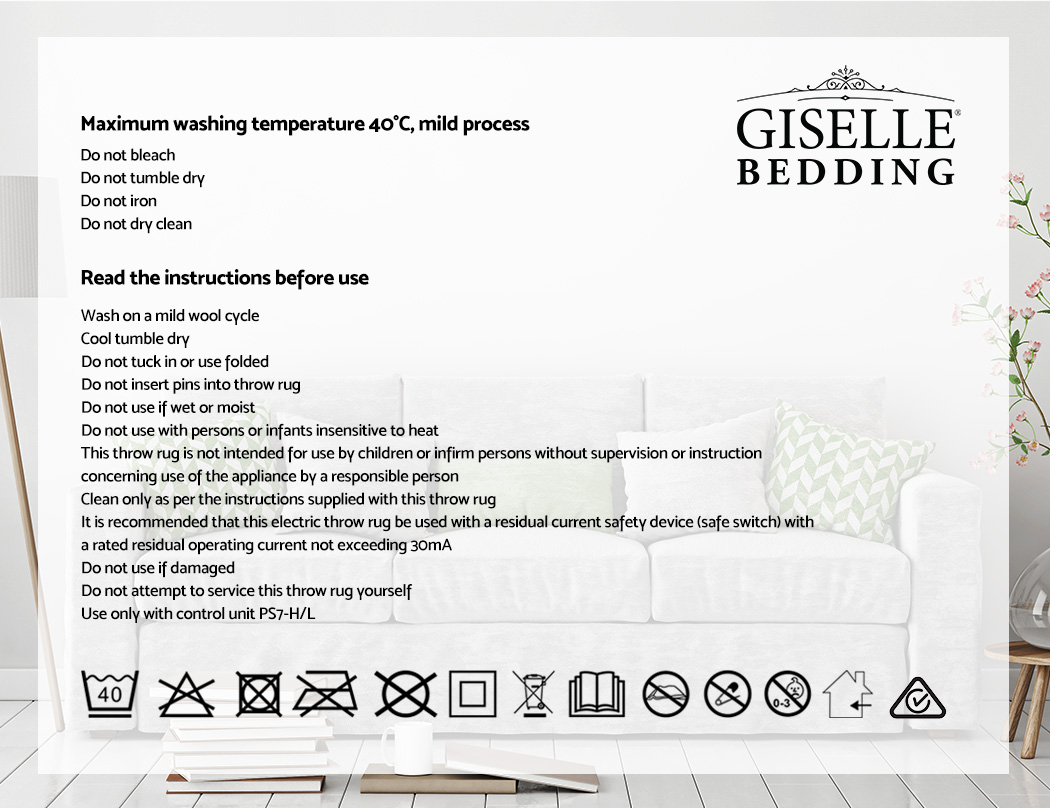 GISELLE®
BEDDING

Maximum washing temperature 40°C, mild process

Do not bleach
Do not tumble dry
Do not iron
Do not dry clean

Read the instructions before use

Wash on a mild wool cycle
Cool tumble dry
Do not tuck in or use folded
Do not insert pins into throw rug
Do not use if wet or moist
Do not use with persons or infants insensitive to heat
This throw rug is not intended for use by children or infirm persons without supervision or instruction concerning use of the appliance by a responsible person
Clean only as per the instructions supplied with this throw rug
It is recommended that this electric throw rug be used with a residual current safety device (safe switch) with a rated residual operating current not exceeding 30mA
Do not use if damaged
Do not attempt to service this throw rug yourself
Use only with control unit PS7-H/L

40

0-3